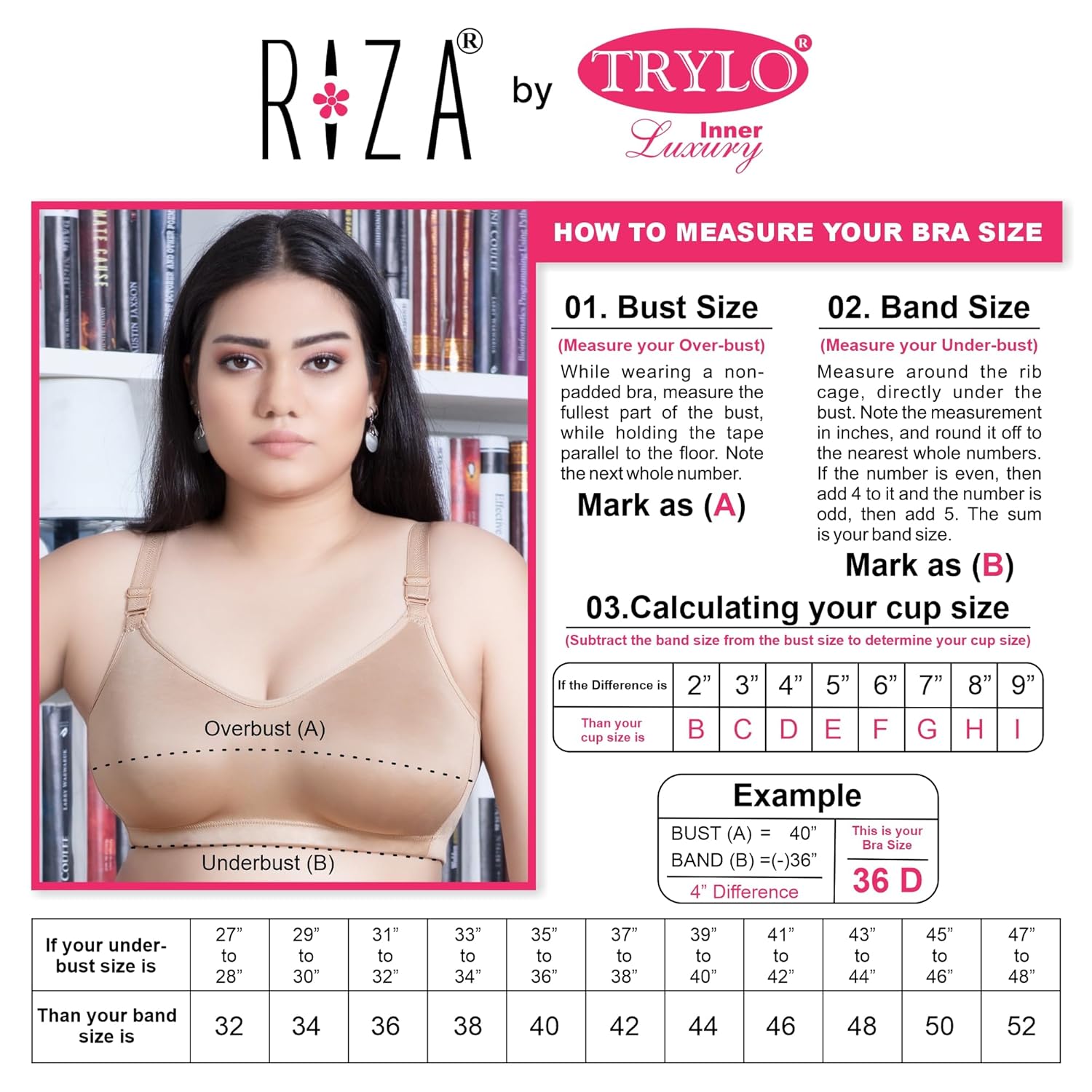 RIZA® by TRYLO® Inner Luxury

HOW TO MEASURE YOUR BRA SIZE

01. Bust Size
(Measure your Over-bust)
While wearing a non-padded bra, measure the fullest part of the bust, while holding the tape parallel to the floor. Note the next whole number.
Mark as (A)

02. Band Size
(Measure your Under-bust)
Measure around the rib cage, directly under the bust. Note the measurement in inches, and round it off to the nearest whole numbers. If the number is even, then add 4 to it and the number is odd, then add 5. The sum is your band size.
Mark as (B)

03.Calculating your cup size
(Subtract the band size from the bust size to determine your cup size)

| If the Difference is | 2” | 3” | 4” | 5” | 6” | 7” | 8” | 9” |
|---|---|---|---|---|---|---|---|---|
| Than your cup size is | B | C | D | E | F | G | H | I |

Example
BUST (A) = 40”
BAND (B) =(-)36”
4” Difference
This is your Bra Size
36 D

Overbust (A)
Underbust (B)

| If your under-bust size is | 27” to 28” | 29” to 30” | 31” to 32” | 33” to 34” | 35” to 36” | 37” to 38” | 39” to 40” | 41” to 42” | 43” to 44” | 45” to 46” | 47” to 48” |
|---|---|---|---|---|---|---|---|---|---|---|---|
| Than your band size is | 32 | 34 | 36 | 38 | 40 | 42 | 44 | 46 | 48 | 50 | 52 |